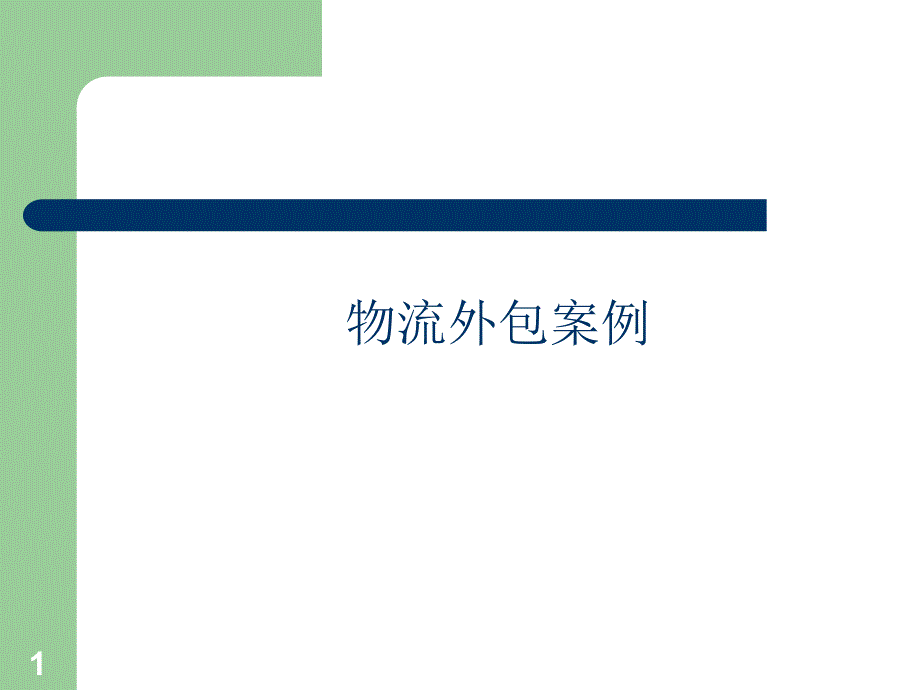 物流外包案例

1